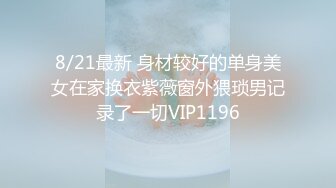 8/21最新 身材较好的单身美女在家换衣紫薇窗外猥琐男记录了一切VIP1196